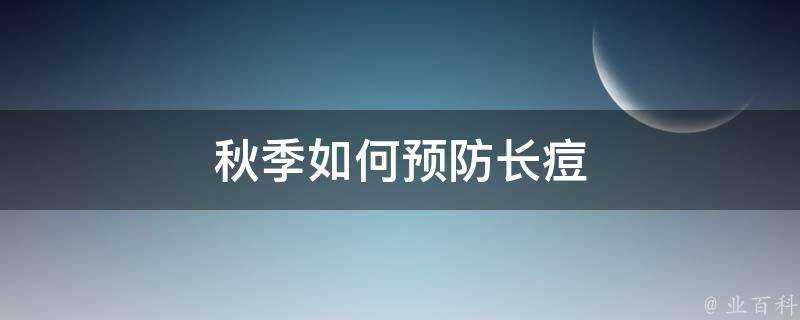 秋季如何预防长痘

@ 业百科